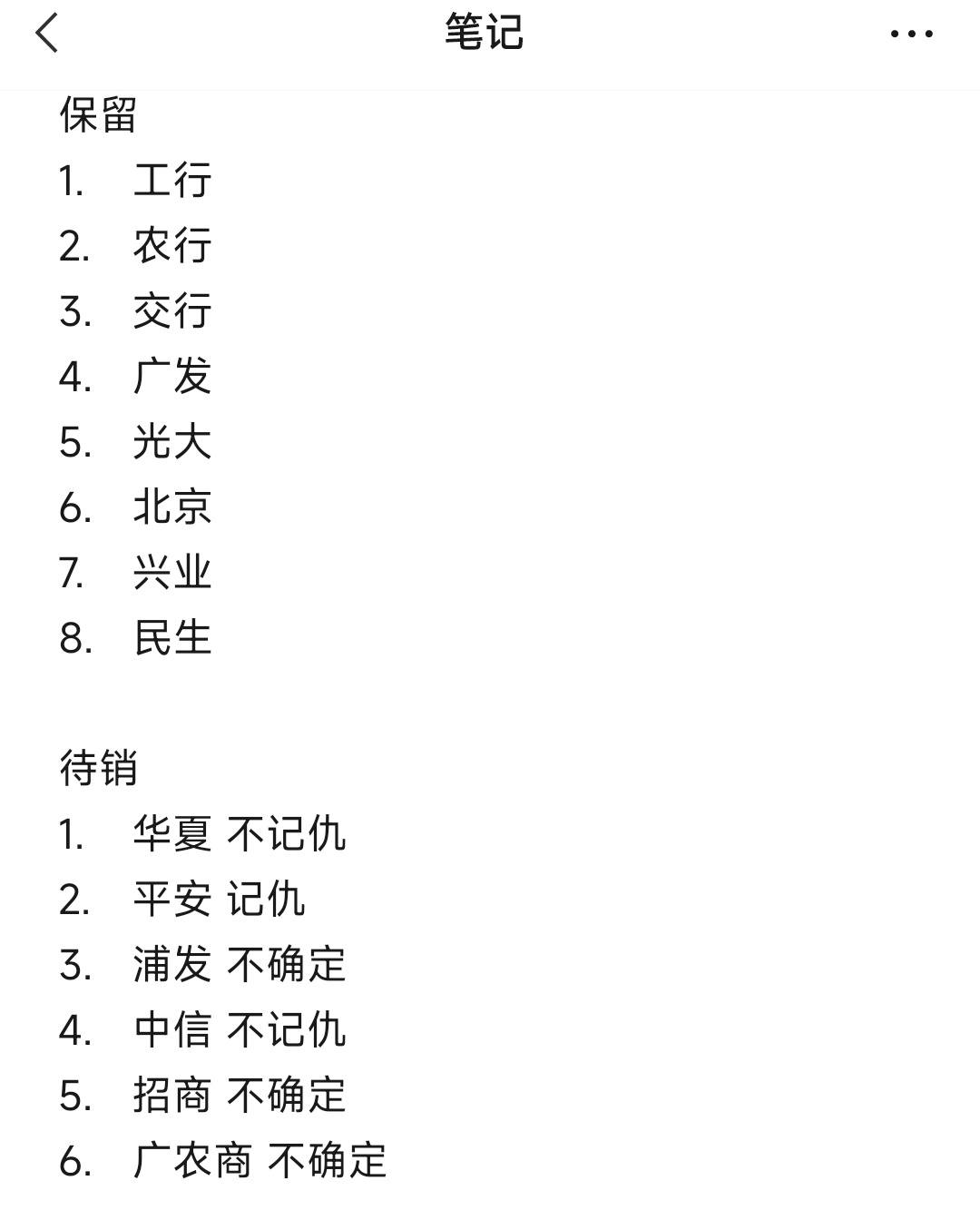 笔记

保留
1. 工行
2. 农行
3. 交行
4. 广发
5. 光大
6. 北京
7. 兴业
8. 民生

待销
1. 华夏 不记仇
2. 平安 记仇
3. 浦发 不确定
4. 中信 不记仇
5. 招商 不确定
6. 广农商 不确定